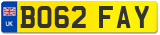 UK
BO62 FAY